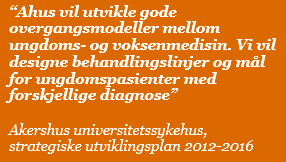 “Ahus vil utvikle gode overgangsmodeller mellom ungdoms- og voksenmedisin. Vi vil designe behandlingslinjer og mål for ungdomspasienter med forskjellige diagnose”

Akershus universitetssykehus, strategiske utviklingsplan 2012–2016